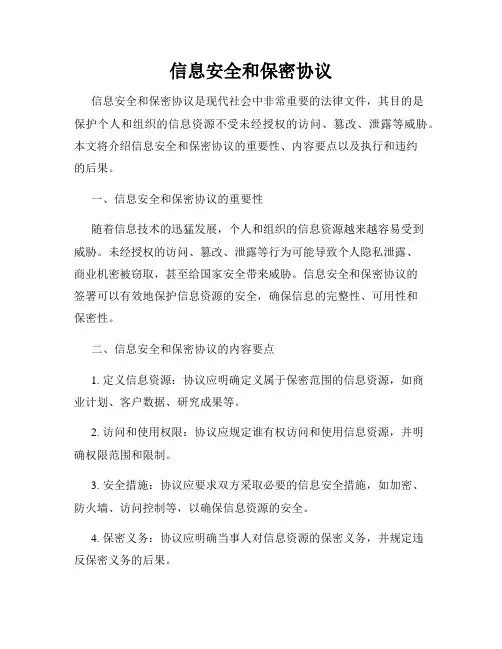 信息安全和保密协议

信息安全和保密协议是现代社会中非常重要的法律文件，其目的是保护个人和组织的信息资源不受未经授权的访问、篡改、泄露等威胁。本文将介绍信息安全和保密协议的重要性、内容要点以及执行和违约的后果。

一、信息安全和保密协议的重要性

随着信息技术的迅猛发展，个人和组织的信息资源越来越容易受到威胁。未经授权的访问、篡改、泄露等行为可能导致个人隐私泄露、商业机密被窃取，甚至给国家安全带来威胁。信息安全和保密协议的签署可以有效地保护信息资源的安全，确保信息的完整性、可用性和保密性。

二、信息安全和保密协议的内容要点

1. 定义信息资源：协议应明确定义属于保密范围的信息资源，如商业计划、客户数据、研究成果等。

2. 访问和使用权限：协议应规定谁有权访问和使用信息资源，并明确权限范围和限制。

3. 安全措施：协议应要求双方采取必要的信息安全措施，如加密、防火墙、访问控制等，以确保信息资源的安全。

4. 保密义务：协议应明确当事人对信息资源的保密义务，并规定违反保密义务的后果。